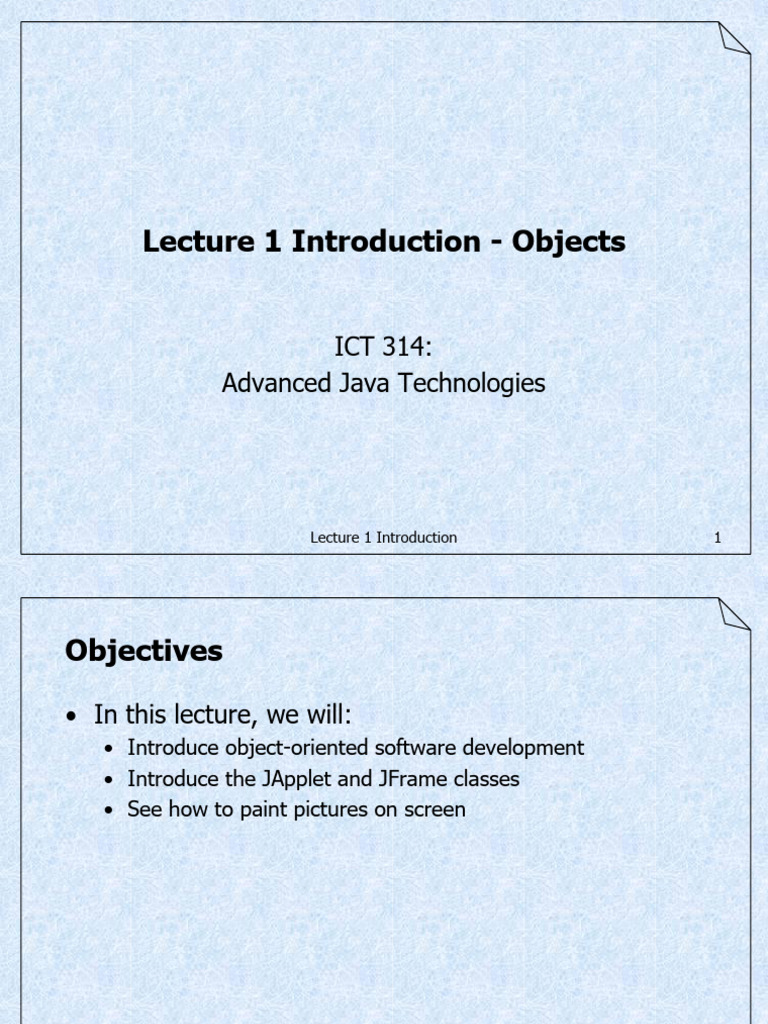 Lecture 1 Introduction - Objects

ICT 314:
Advanced Java Technologies

Lecture 1 Introduction 1

Objectives

• In this lecture, we will:
 • Introduce object-oriented software development
 • Introduce the JApplet and JFrame classes
 • See how to paint pictures on screen